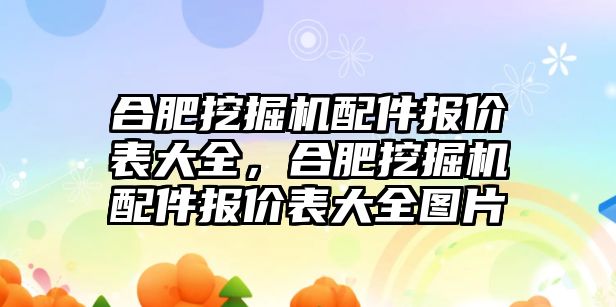 合肥挖掘机配件报价表大全，合肥挖掘机配件报价表大全图片